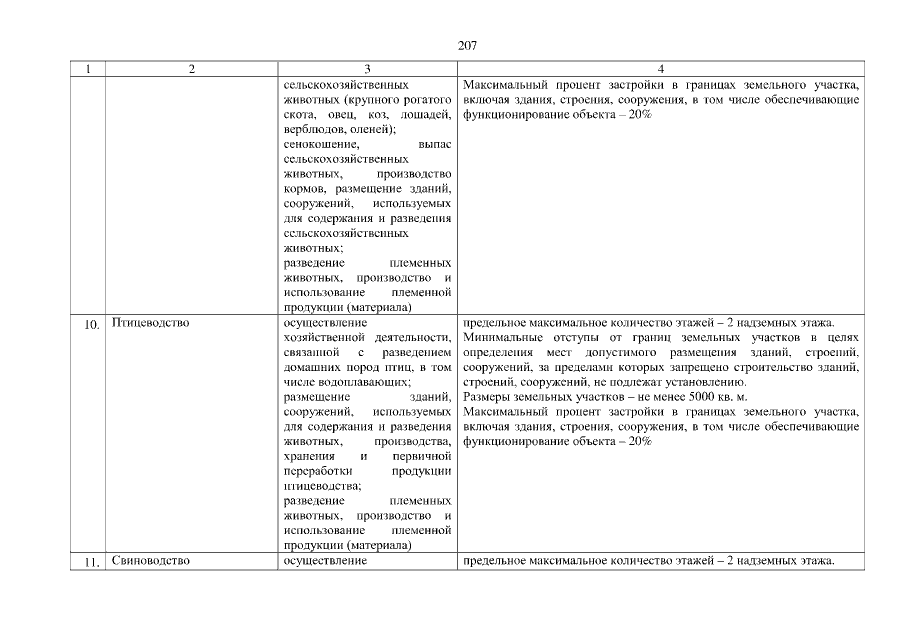 207

| 1 | 2 | 3 | 4 |
|---|---|---|---|
| | | сельскохозяйственных животных (крупного рогатого скота, овец, коз, лошадей, верблюдов, оленей); сенокошение, выпас сельскохозяйственных животных, производство кормов, размещение зданий, сооружений, используемых для содержания и разведения сельскохозяйственных животных; разведение племенных животных, производство и использование племенной продукции (материала) | Максимальный процент застройки в границах земельного участка, включая здания, строения, сооружения, в том числе обеспечивающие функционирование объекта – 20% |
| 10. | Птицеводство | осуществление хозяйственной деятельности, связанной с разведением домашних пород птиц, в том числе водоплавающих; размещение зданий, сооружений, используемых для содержания и разведения животных, производства, хранения и первичной переработки продукции птицеводства; разведение племенных животных, производство и использование племенной продукции (материала) | предельное максимальное количество этажей – 2 надземных этажа. Минимальные отступы от границ земельных участков в целях определения мест допустимого размещения зданий, строений, сооружений, за пределами которых запрещено строительство зданий, строений, сооружений, не подлежат установлению. Размеры земельных участков – не менее 5000 кв. м. Максимальный процент застройки в границах земельного участка, включая здания, строения, сооружения, в том числе обеспечивающие функционирование объекта – 20% |
| 11. | Свиноводство | осуществление | предельное максимальное количество этажей – 2 надземных этажа. |